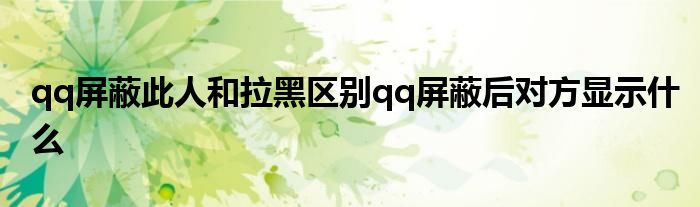 qq屏蔽此人和拉黑区别qq屏蔽后对方显示什么